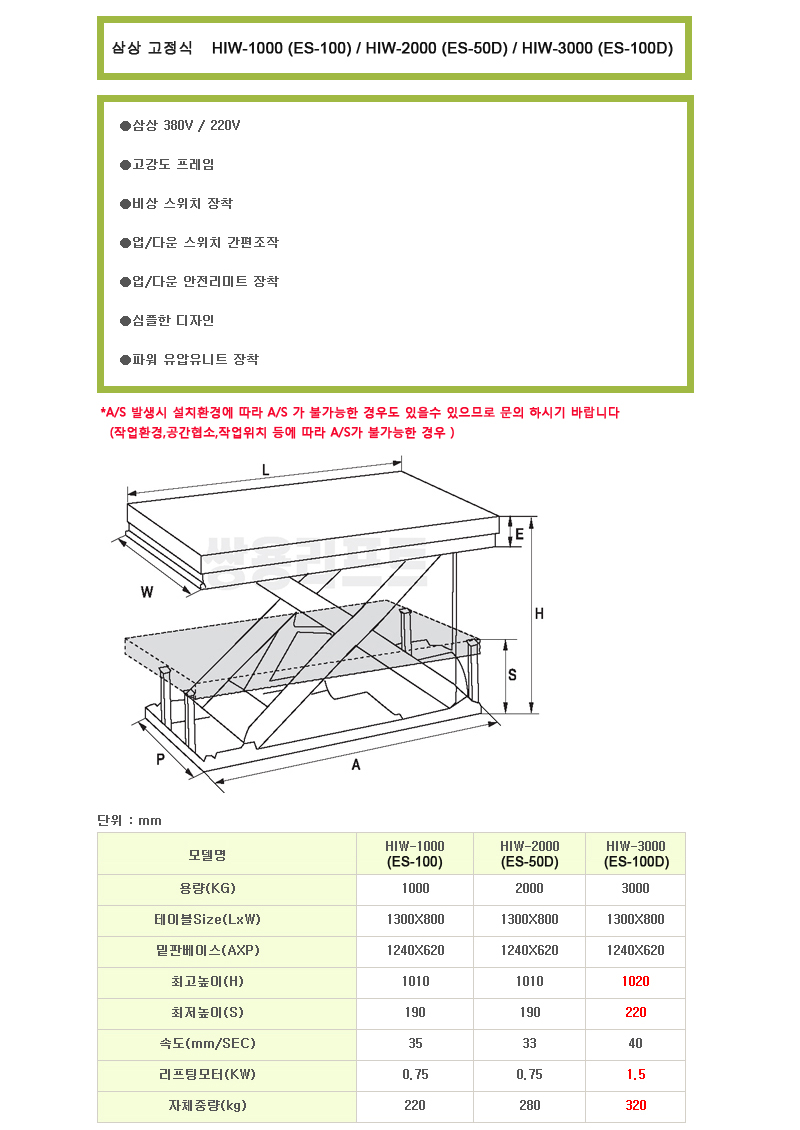 삼상 고정식 HIW-1000 (ES-100) / HIW-2000 (ES-50D) / HIW-3000 (ES-100D)

●삼상 380V / 220V

●고강도 프레임

●비상 스위치 장착

●업/다운 스위치 간편조작

●업/다운 안전리미트 장착

●심플한 디자인

●파워 유압유니트 장착

*A/S 발생시 설치환경에 따라 A/S 가 불가능한 경우도 있을수 있으므로 문의 하시기 바랍니다
(작업환경,공간협소,작업위치 등에 따라 A/S가 불가능한 경우 )

L
E
W
H
S
P
A

단위 : mm

| 모델명 | HIW-1000 (ES-100) | HIW-2000 (ES-50D) | HIW-3000 (ES-100D) |
|---|---|---|---|
| 용량(KG) | 1000 | 2000 | 3000 |
| 테이블Size(LxW) | 1300X800 | 1300X800 | 1300X800 |
| 밑판베이스(AXP) | 1240X620 | 1240X620 | 1240X620 |
| 최고높이(H) | 1010 | 1010 | 1020 |
| 최저높이(S) | 190 | 190 | 220 |
| 속도(mm/SEC) | 35 | 33 | 40 |
| 리프팅모터(KW) | 0.75 | 0.75 | 1.5 |
| 자체중량(kg) | 220 | 280 | 320 |